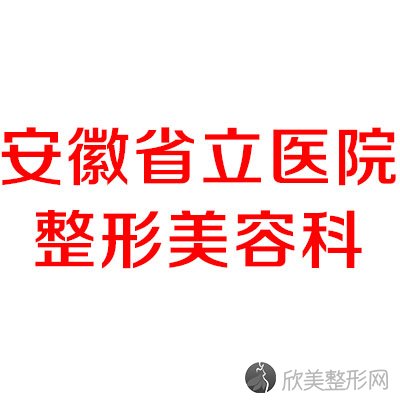 安徽省立医院
整形美容科

欣美整形网